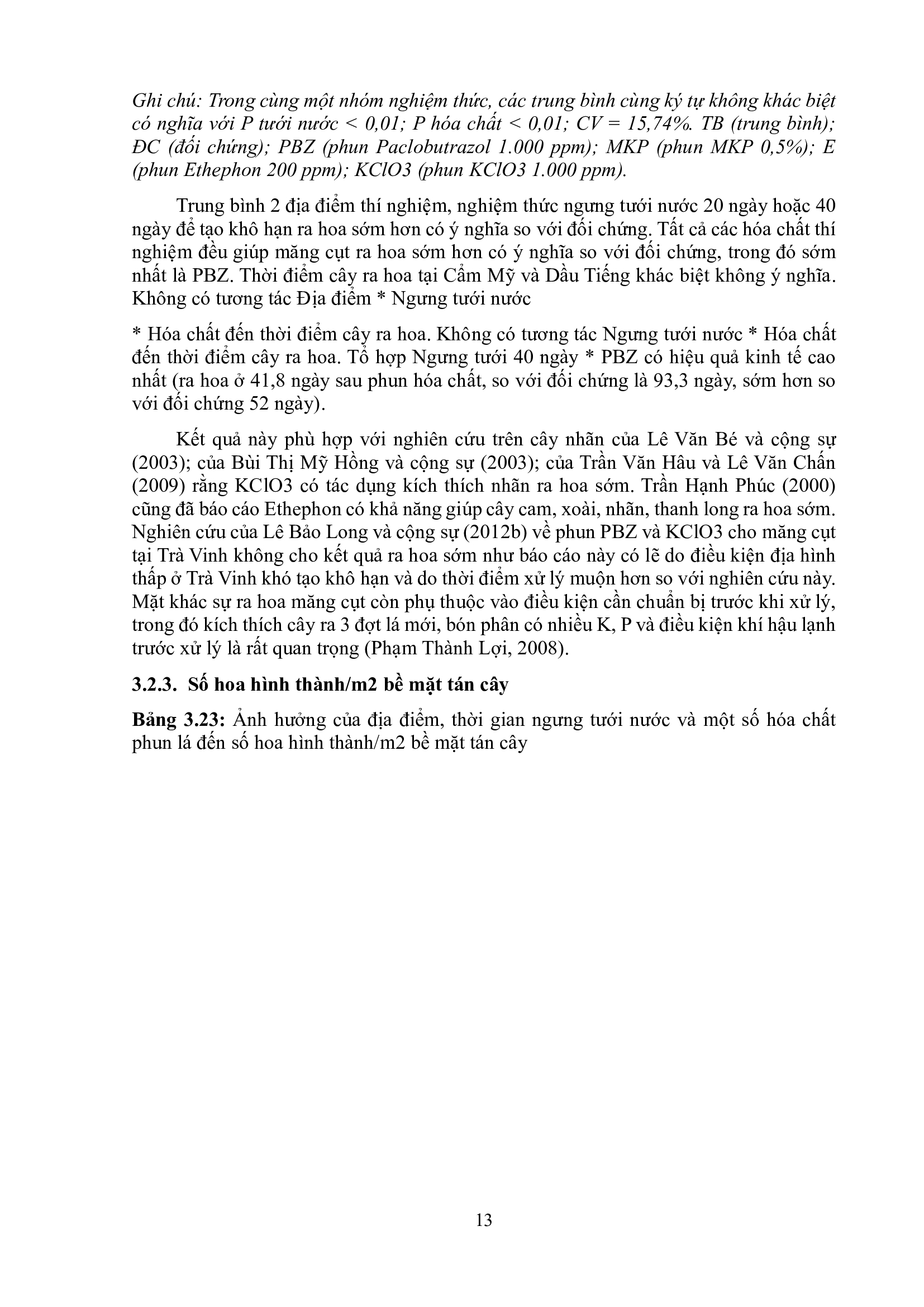 Ghi chú: Trong cùng một nhóm nghiệm thức, các trung bình cùng ký tự không khác biệt có nghĩa với P tưới nước < 0,01; P hóa chất < 0,01; CV = 15,74%. TB (trung bình); ĐC (đối chứng); PBZ (phun Paclobutrazol 1.000 ppm); MKP (phun MKP 0,5%); E (phun Ethephon 200 ppm); KClO3 (phun KClO3 1.000 ppm).

Trung bình 2 địa điểm thí nghiệm, nghiệm thức ngưng tưới nước 20 ngày hoặc 40 ngày để tạo khô hạn ra hoa sớm hơn có ý nghĩa so với đối chứng. Tất cả các hóa chất thí nghiệm đều giúp măng cụt ra hoa sớm hơn có ý nghĩa so với đối chứng, trong đó sớm nhất là PBZ. Thời điểm cây ra hoa tại Cẩm Mỹ và Dầu Tiếng khác biệt không ý nghĩa. Không có tương tác Địa điểm * Ngưng tưới nước

* Hóa chất đến thời điểm cây ra hoa. Không có tương tác Ngưng tưới nước * Hóa chất đến thời điểm cây ra hoa. Tổ hợp Ngưng tưới 40 ngày * PBZ có hiệu quả kinh tế cao nhất (ra hoa ở 41,8 ngày sau phun hóa chất, so với đối chứng là 93,3 ngày, sớm hơn so với đối chứng 52 ngày).

Kết quả này phù hợp với nghiên cứu trên cây nhãn của Lê Văn Bé và cộng sự (2003); của Bùi Thị Mỹ Hồng và cộng sự (2003); của Trần Văn Hâu và Lê Văn Chấn (2009) rằng KClO3 có tác dụng kích thích nhãn ra hoa sớm. Trần Hạnh Phúc (2000) cũng đã báo cáo Ethephon có khả năng giúp cây cam, xoài, nhãn, thanh long ra hoa sớm. Nghiên cứu của Lê Bảo Long và cộng sự (2012b) về phun PBZ và KClO3 cho măng cụt tại Trà Vinh không cho kết quả ra hoa sớm như báo cáo này có lẽ do điều kiện địa hình thấp ở Trà Vinh khó tạo khô hạn và do thời điểm xử lý muộn hơn so với nghiên cứu này. Mặt khác sự ra hoa măng cụt còn phụ thuộc vào điều kiện cần chuẩn bị trước khi xử lý, trong đó kích thích cây ra 3 đợt lá mới, bón phân có nhiều K, P và điều kiện khí hậu lạnh trước xử lý là rất quan trọng (Phạm Thành Lợi, 2008).

3.2.3. Số hoa hình thành/m2 bề mặt tán cây

Bảng 3.23: Ảnh hưởng của địa điểm, thời gian ngưng tưới nước và một số hóa chất phun lá đến số hoa hình thành/m2 bề mặt tán cây

13